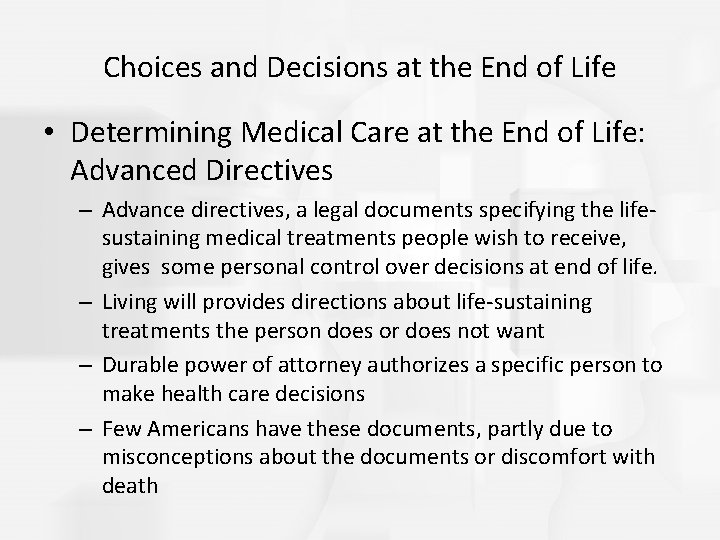 Choices and Decisions at the End of Life

• Determining Medical Care at the End of Life: Advanced Directives

– Advance directives, a legal documents specifying the life-sustaining medical treatments people wish to receive, gives some personal control over decisions at end of life.

– Living will provides directions about life-sustaining treatments the person does or does not want

– Durable power of attorney authorizes a specific person to make health care decisions

– Few Americans have these documents, partly due to misconceptions about the documents or discomfort with death